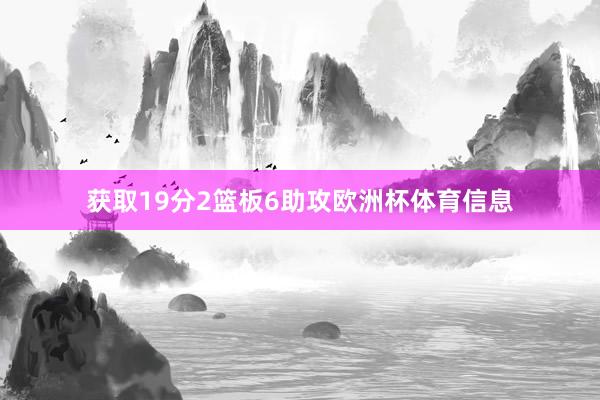 获取19分2篮板6助攻欧洲杯体育信息